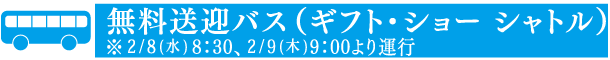 無料送迎バス（ギフト・ショー シャトル）
※2/8(水)8:30、2/9(木)9:00より運行